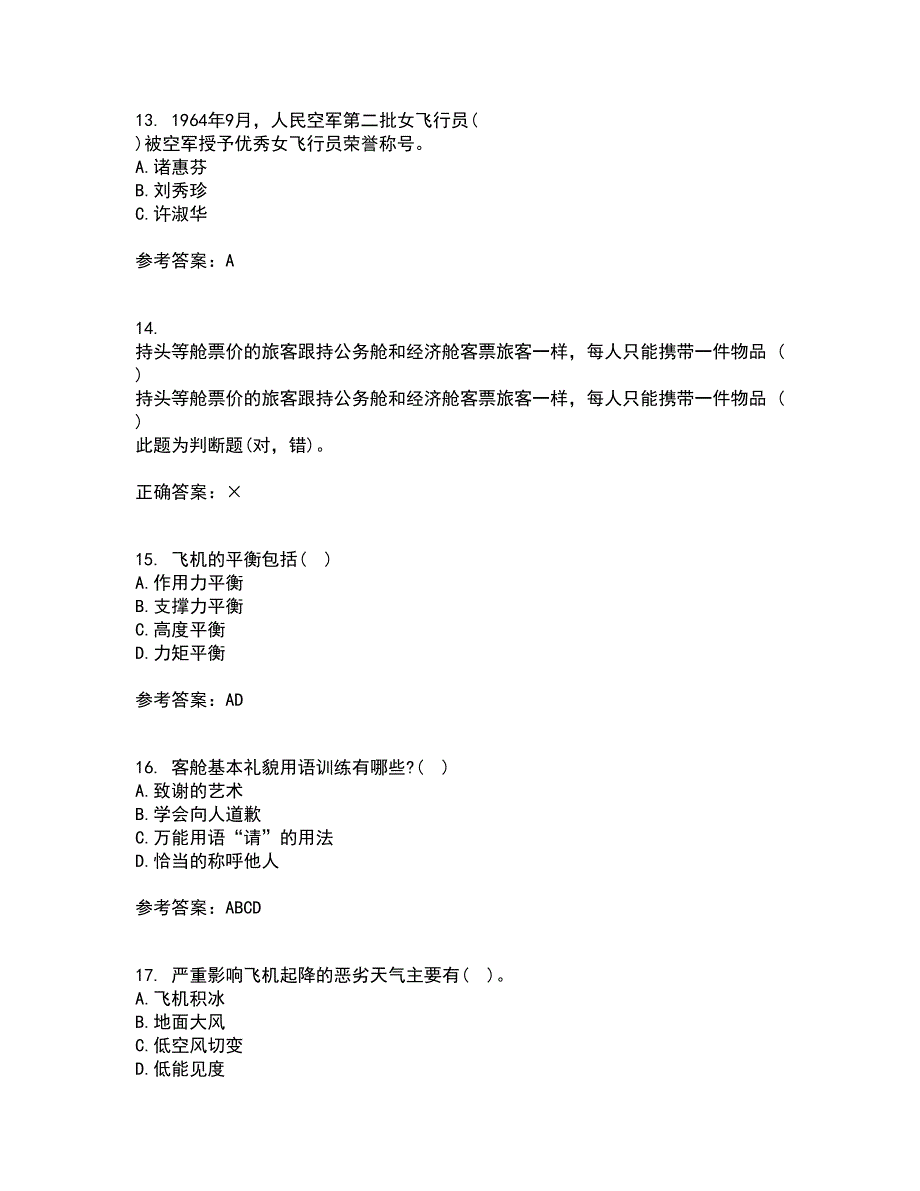 13. 1964年9月，人民空军第二批女飞行员( )被空军授予优秀女飞行员荣誉称号。
A.诸惠芬
B.刘秀珍
C.许淑华

参考答案：A

14.
持头等舱票价的旅客跟持公务舱和经济舱客票旅客一样，每人只能携带一件物品（ ）
持头等舱票价的旅客跟持公务舱和经济舱客票旅客一样，每人只能携带一件物品（ ）
此题为判断题(对，错)。

正确答案：×

15. 飞机的平衡包括( )
A.作用力平衡
B.支撑力平衡
C.高度平衡
D.力矩平衡

参考答案：AD

16. 客舱基本礼貌用语训练有哪些?( )
A.致谢的艺术
B.学会向人道歉
C.万能用语“请”的用法
D.恰当的称呼他人

参考答案：ABCD

17. 严重影响飞机起降的恶劣天气主要有( )。
A.飞机积冰
B.地面大风
C.低空风切变
D.低能见度